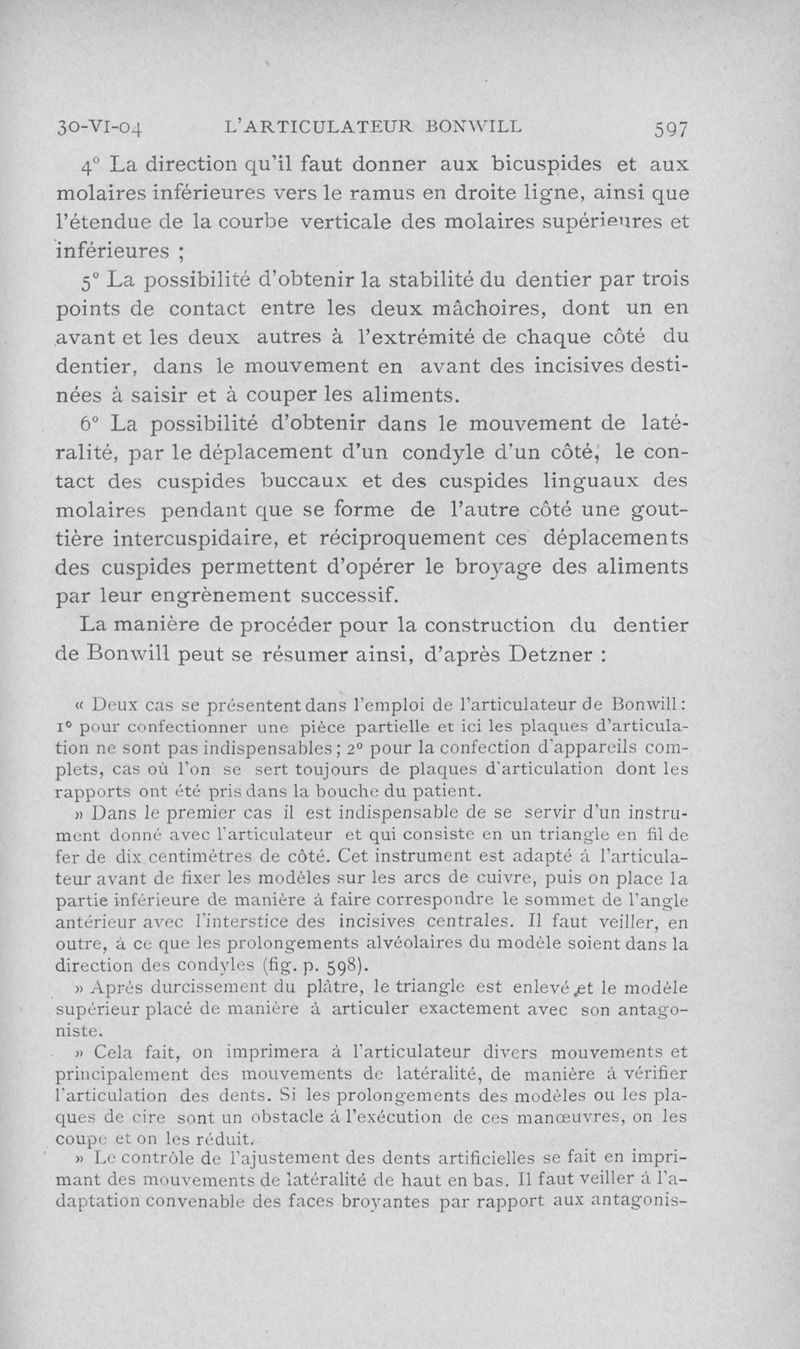 30-VI-04 L'ARTICULATEUR BONWILL 597

4° La direction qu'il faut donner aux bicuspides et aux molaires inférieures vers le ramus en droite ligne, ainsi que l'étendue de la courbe verticale des molaires supérieures et inférieures ;

5° La possibilité d'obtenir la stabilité du dentier par trois points de contact entre les deux mâchoires, dont un en avant et les deux autres à l'extrémité de chaque côté du dentier, dans le mouvement en avant des incisives destinées à saisir et à couper les aliments.

6° La possibilité d'obtenir dans le mouvement de latéralité, par le déplacement d'un condyle d'un côté, le contact des cuspides buccaux et des cuspides linguaux des molaires pendant que se forme de l'autre côté une gouttière intercuspidaire, et réciproquement ces déplacements des cuspides permettent d'opérer le broyage des aliments par leur engrènement successif.

La manière de procéder pour la construction du dentier de Bonwill peut se résumer ainsi, d'après Detzner :

« Deux cas se présentent dans l'emploi de l'articulateur de Bonwill : 1° pour confectionner une pièce partielle et ici les plaques d'articulation ne sont pas indispensables ; 2° pour la confection d'appareils complets, cas où l'on se sert toujours de plaques d'articulation dont les rapports ont été pris dans la bouche du patient.

» Dans le premier cas il est indispensable de se servir d'un instrument donné avec l'articulateur et qui consiste en un triangle en fil de fer de dix centimètres de côté. Cet instrument est adapté à l'articulateur avant de fixer les modèles sur les arcs de cuivre, puis on place la partie inférieure de manière à faire correspondre le sommet de l'angle antérieur avec l'interstice des incisives centrales. Il faut veiller, en outre, à ce que les prolongements alvéolaires du modèle soient dans la direction des condyles (fig. p. 598).

» Après durcissement du plâtre, le triangle est enlevé et le modèle supérieur placé de manière à articuler exactement avec son antagoniste.

» Cela fait, on imprimera à l'articulateur divers mouvements et principalement des mouvements de latéralité, de manière à vérifier l'articulation des dents. Si les prolongements des modèles ou les plaques de cire sont un obstacle à l'exécution de ces manœuvres, on les coupe et on les réduit.

» Le contrôle de l'ajustement des dents artificielles se fait en imprimant des mouvements de latéralité de haut en bas. Il faut veiller à l'adaptation convenable des faces broyantes par rapport aux antagonis-